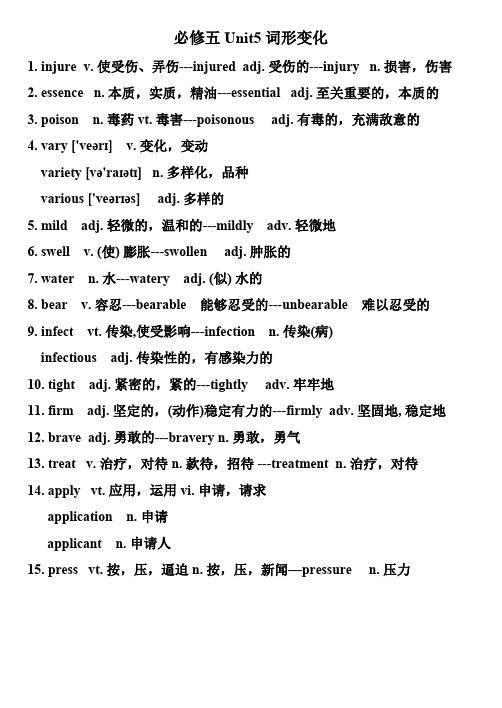 必修五 Unit5 词形变化

1. injure v. 使受伤、弄伤---injured adj. 受伤的---injury n. 损害，伤害

2. essence n. 本质，实质，精油---essential adj. 至关重要的，本质的

3. poison n. 毒药 vt. 毒害---poisonous adj. 有毒的，充满敌意的

4. vary ['veərɪ] v. 变化，变动

variety [və'raɪətɪ] n. 多样化，品种

various ['veərɪəs] adj. 多样的

5. mild adj. 轻微的，温和的---mildly adv. 轻微地

6. swell v. (使) 膨胀---swollen adj. 肿胀的

7. water n. 水---watery adj. (似) 水的

8. bear v. 容忍---bearable 能够忍受的---unbearable 难以忍受的

9. infect vt. 传染,使受影响---infection n. 传染(病)

infectious adj. 传染性的，有感染力的

10. tight adj. 紧密的，紧的---tightly adv. 牢牢地

11. firm adj. 坚定的，(动作)稳定有力的---firmly adv. 坚固地, 稳定地

12. brave adj. 勇敢的---bravery n. 勇敢，勇气

13. treat v. 治疗，对待 n. 款待，招待 ---treatment n. 治疗，对待

14. apply vt. 应用，运用 vi. 申请，请求

application n. 申请

applicant n. 申请人

15. press vt. 按，压，逼迫 n. 按，压，新闻—pressure n. 压力